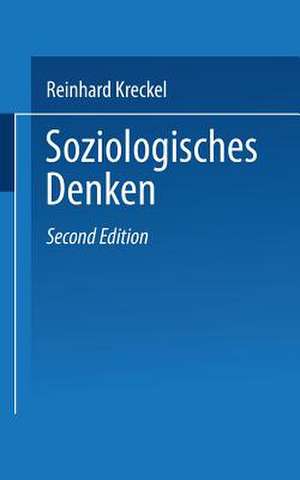 Reinhard Kreckel

Soziologisches Denken

Second Edition